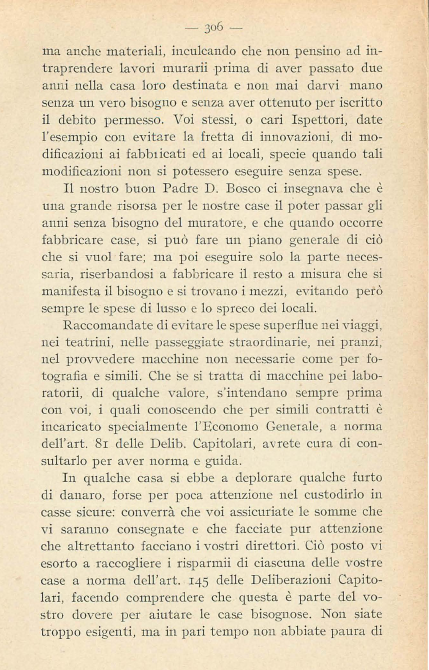 — 306 —

ma anche materiali, inculcando che non pensino ad intraprendere lavori murarii prima di aver passato due anni nella casa loro destinata e non mai darvi mano senza un vero bisogno e senza aver ottenuto per iscritto il debito permesso. Voi stessi, o cari Ispettori, date l'esempio con evitare la fretta di innovazioni, di modificazioni ai fabbricati ed ai locali, specie quando tali modificazioni non si potessero eseguire senza spese.

Il nostro buon Padre D. Bosco ci insegnava che è una grande risorsa per le nostre case il poter passar gli anni senza bisogno del muratore, e che quando occorre fabbricare case, si può fare un piano generale di ciò che si vuol fare; ma poi eseguire solo la parte necessaria, riserbandosi a fabbricare il resto a misura che si manifesta il bisogno e si trovano i mezzi, evitando però sempre le spese di lusso e lo spreco dei locali.

Raccomandate di evitare le spese superflue nei viaggi, nei teatrini, nelle passeggiate straordinarie, nei pranzi, nel provvedere macchine non necessarie come per fotografia e simili. Che se si tratta di macchine pei laboratorii, di qualche valore, s'intendano sempre prima con voi, i quali conoscendo che per simili contratti è incaricato specialmente l'Economo Generale, a norma dell'art. 81 delle Delib. Capitolari, avrete cura di consultarlo per aver norma e guida.

In qualche casa si ebbe a deplorare qualche furto di danaro, forse per poca attenzione nel custodirlo in casse sicure: converrà che voi assicuriate le somme che vi saranno consegnate e che facciate pur attenzione che altrettanto facciano i vostri direttori. Ciò posto vi esorto a raccogliere i risparmii di ciascuna delle vostre case a norma dell'art. 145 delle Deliberazioni Capitolari, facendo comprendere che questa è parte del vostro dovere per aiutare le case bisognose. Non siate troppo esigenti, ma in pari tempo non abbiate paura di